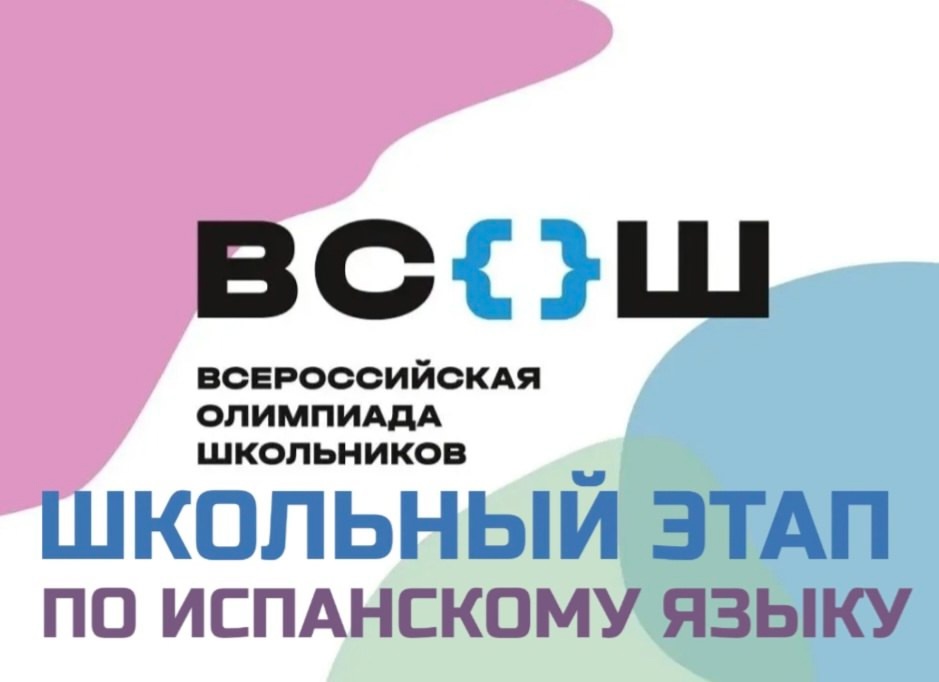 ВС{}Ш

ВСЕРОССИЙСКАЯ ОЛИМПИАДА ШКОЛЬНИКОВ

ШКОЛЬНЫЙ ЭТАП

ПО ИСПАНСКОМУ ЯЗЫКУ